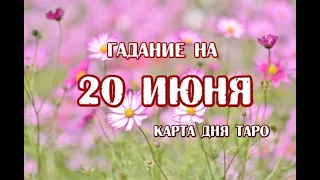 ГАДАНИЕ НА

20 ИЮНЯ

КАРТА ДНЯ ТАРО